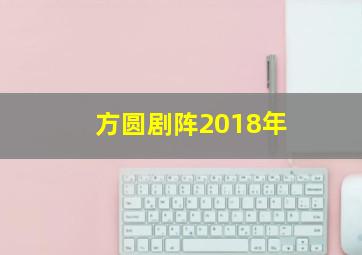 方圆剧阵2018年